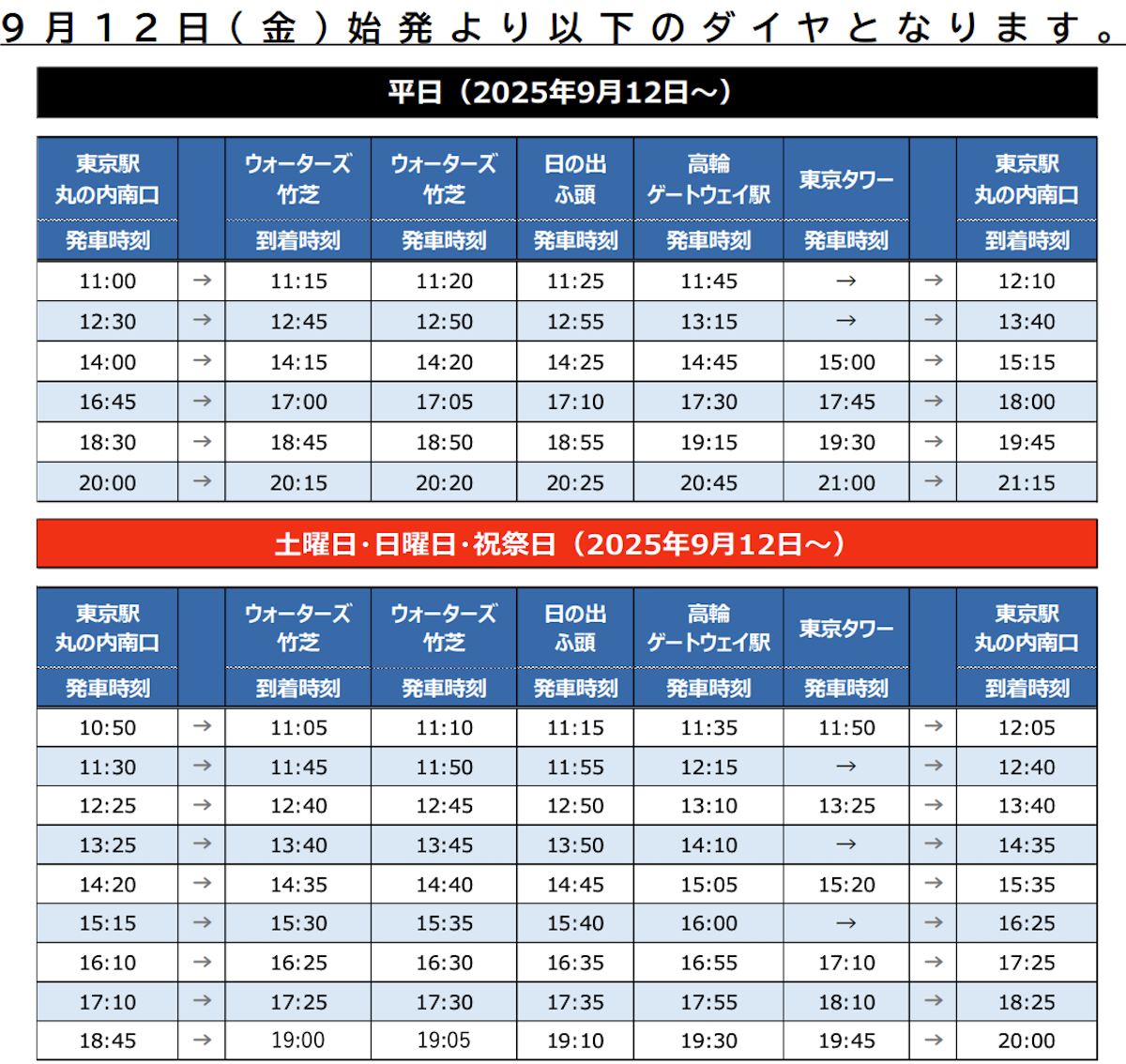 9月12日(金)始発より以下のダイヤとなります。

平日(2025年9月12日～)

| 東京駅 丸の内南口 発車時刻 | | ウォーターズ竹芝 到着時刻 | ウォーターズ竹芝 発車時刻 | 日の出ふ頭 発車時刻 | 高輪ゲートウェイ駅 発車時刻 | 東京タワー 発車時刻 | | 東京駅 丸の内南口 到着時刻 |
|---|---|---|---|---|---|---|---|---|
| 11:00 | → | 11:15 | 11:20 | 11:25 | 11:45 | → | → | 12:10 |
| 12:30 | → | 12:45 | 12:50 | 12:55 | 13:15 | → | → | 13:40 |
| 14:00 | → | 14:15 | 14:20 | 14:25 | 14:45 | 15:00 | → | 15:15 |
| 16:45 | → | 17:00 | 17:05 | 17:10 | 17:30 | 17:45 | → | 18:00 |
| 18:30 | → | 18:45 | 18:50 | 18:55 | 19:15 | 19:30 | → | 19:45 |
| 20:00 | → | 20:15 | 20:20 | 20:25 | 20:45 | 21:00 | → | 21:15 |

土曜日・日曜日・祝祭日(2025年9月12日～)

| 東京駅 丸の内南口 発車時刻 | | ウォーターズ竹芝 到着時刻 | ウォーターズ竹芝 発車時刻 | 日の出ふ頭 発車時刻 | 高輪ゲートウェイ駅 発車時刻 | 東京タワー 発車時刻 | | 東京駅 丸の内南口 到着時刻 |
|---|---|---|---|---|---|---|---|---|
| 10:50 | → | 11:05 | 11:10 | 11:15 | 11:35 | 11:50 | → | 12:05 |
| 11:30 | → | 11:45 | 11:50 | 11:55 | 12:15 | → | → | 12:40 |
| 12:25 | → | 12:40 | 12:45 | 12:50 | 13:10 | 13:25 | → | 13:40 |
| 13:25 | → | 13:40 | 13:45 | 13:50 | 14:10 | → | → | 14:35 |
| 14:20 | → | 14:35 | 14:40 | 14:45 | 15:05 | 15:20 | → | 15:35 |
| 15:15 | → | 15:30 | 15:35 | 15:40 | 16:00 | → | → | 16:25 |
| 16:10 | → | 16:25 | 16:30 | 16:35 | 16:55 | 17:10 | → | 17:25 |
| 17:10 | → | 17:25 | 17:30 | 17:35 | 17:55 | 18:10 | → | 18:25 |
| 18:45 | → | 19:00 | 19:05 | 19:10 | 19:30 | 19:45 | → | 20:00 |